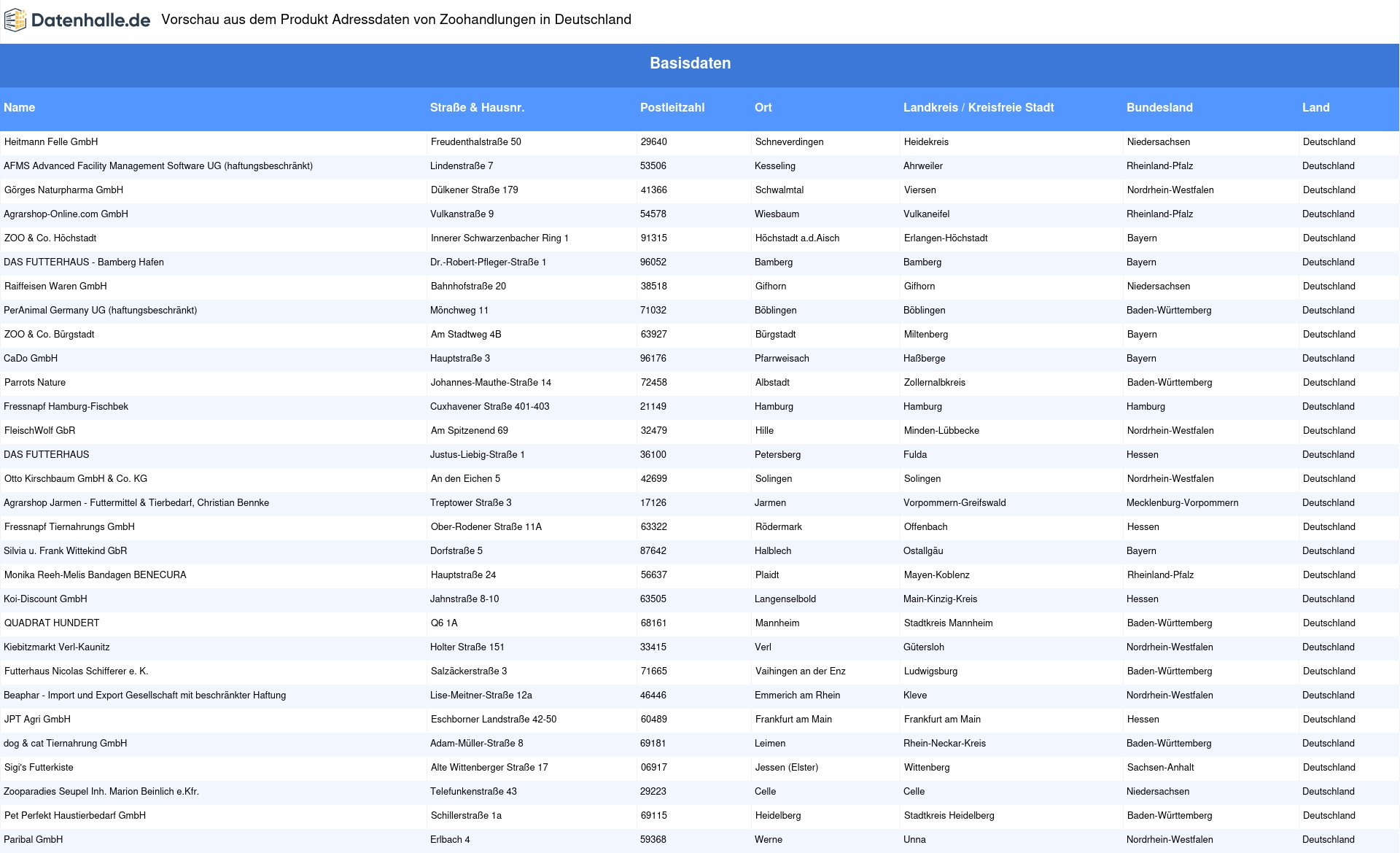 Datenhalle.de Vorschau aus dem Produkt Adressdaten von Zoohandlungen in Deutschland

Basisdaten

| Name | Straße & Hausnr. | Postleitzahl | Ort | Landkreis / Kreisfreie Stadt | Bundesland | Land |
|---|---|---|---|---|---|---|
| Heitmann Felle GmbH | Freudenthalstraße 50 | 29640 | Schneverdingen | Heidekreis | Niedersachsen | Deutschland |
| AFMS Advanced Facility Management Software UG (haftungsbeschränkt) | Lindenstraße 7 | 53506 | Kesseling | Ahrweiler | Rheinland-Pfalz | Deutschland |
| Görges Naturpharma GmbH | Dülkener Straße 179 | 41366 | Schwalmtal | Viersen | Nordrhein-Westfalen | Deutschland |
| Agrarshop-Online.com GmbH | Vulkanstraße 9 | 54578 | Wiesbaum | Vulkaneifel | Rheinland-Pfalz | Deutschland |
| ZOO & Co. Höchstadt | Innerer Schwarzenbacher Ring 1 | 91315 | Höchstadt a.d.Aisch | Erlangen-Höchstadt | Bayern | Deutschland |
| DAS FUTTERHAUS - Bamberg Hafen | Dr.-Robert-Pfleger-Straße 1 | 96052 | Bamberg | Bamberg | Bayern | Deutschland |
| Raiffeisen Waren GmbH | Bahnhofstraße 20 | 38518 | Gifhorn | Gifhorn | Niedersachsen | Deutschland |
| PerAnimal Germany UG (haftungsbeschränkt) | Mönchweg 11 | 71032 | Böblingen | Böblingen | Baden-Württemberg | Deutschland |
| ZOO & Co. Bürgstadt | Am Stadtweg 4B | 63927 | Bürgstadt | Miltenberg | Bayern | Deutschland |
| CaDo GmbH | Hauptstraße 3 | 96176 | Pfarrweisach | Haßberge | Bayern | Deutschland |
| Parrots Nature | Johannes-Mauthe-Straße 14 | 72458 | Albstadt | Zollernalbkreis | Baden-Württemberg | Deutschland |
| Fressnapf Hamburg-Fischbek | Cuxhavener Straße 401-403 | 21149 | Hamburg | Hamburg | Hamburg | Deutschland |
| FleischWolf GbR | Am Spitzenend 69 | 32479 | Hille | Minden-Lübbecke | Nordrhein-Westfalen | Deutschland |
| DAS FUTTERHAUS | Justus-Liebig-Straße 1 | 36100 | Petersberg | Fulda | Hessen | Deutschland |
| Otto Kirschbaum GmbH & Co. KG | An den Eichen 5 | 42699 | Solingen | Solingen | Nordrhein-Westfalen | Deutschland |
| Agrarshop Jarmen - Futtermittel & Tierbedarf, Christian Bennke | Treptower Straße 3 | 17126 | Jarmen | Vorpommern-Greifswald | Mecklenburg-Vorpommern | Deutschland |
| Fressnapf Tiernahrungs GmbH | Ober-Rodener Straße 11A | 63322 | Rödermark | Offenbach | Hessen | Deutschland |
| Silvia u. Frank Wittekind GbR | Dorfstraße 5 | 87642 | Halblech | Ostallgäu | Bayern | Deutschland |
| Monika Reeh-Melis Bandagen BENECURA | Hauptstraße 24 | 56637 | Plaidt | Mayen-Koblenz | Rheinland-Pfalz | Deutschland |
| Koi-Discount GmbH | Jahnstraße 8-10 | 63505 | Langenselbold | Main-Kinzig-Kreis | Hessen | Deutschland |
| QUADRAT HUNDERT | Q6 1A | 68161 | Mannheim | Stadtkreis Mannheim | Baden-Württemberg | Deutschland |
| Kiebitzmarkt Verl-Kaunitz | Holter Straße 151 | 33415 | Verl | Gütersloh | Nordrhein-Westfalen | Deutschland |
| Futterhaus Nicolas Schifferer e. K. | Salzäckerstraße 3 | 71665 | Vaihingen an der Enz | Ludwigsburg | Baden-Württemberg | Deutschland |
| Beaphar - Import und Export Gesellschaft mit beschränkter Haftung | Lise-Meitner-Straße 12a | 46446 | Emmerich am Rhein | Kleve | Nordrhein-Westfalen | Deutschland |
| JPT Agri GmbH | Eschborner Landstraße 42-50 | 60489 | Frankfurt am Main | Frankfurt am Main | Hessen | Deutschland |
| dog & cat Tiernahrung GmbH | Adam-Müller-Straße 8 | 69181 | Leimen | Rhein-Neckar-Kreis | Baden-Württemberg | Deutschland |
| Sigi's Futterkiste | Alte Wittenberger Straße 17 | 06917 | Jessen (Elster) | Wittenberg | Sachsen-Anhalt | Deutschland |
| Zooparadies Seupel Inh. Marion Beinlich e.Kfr. | Telefunkenstraße 43 | 29223 | Celle | Celle | Niedersachsen | Deutschland |
| Pet Perfekt Haustierbedarf GmbH | Schillerstraße 1a | 69115 | Heidelberg | Stadtkreis Heidelberg | Baden-Württemberg | Deutschland |
| Paribal GmbH | Erlbach 4 | 59368 | Werne | Unna | Nordrhein-Westfalen | Deutschland |